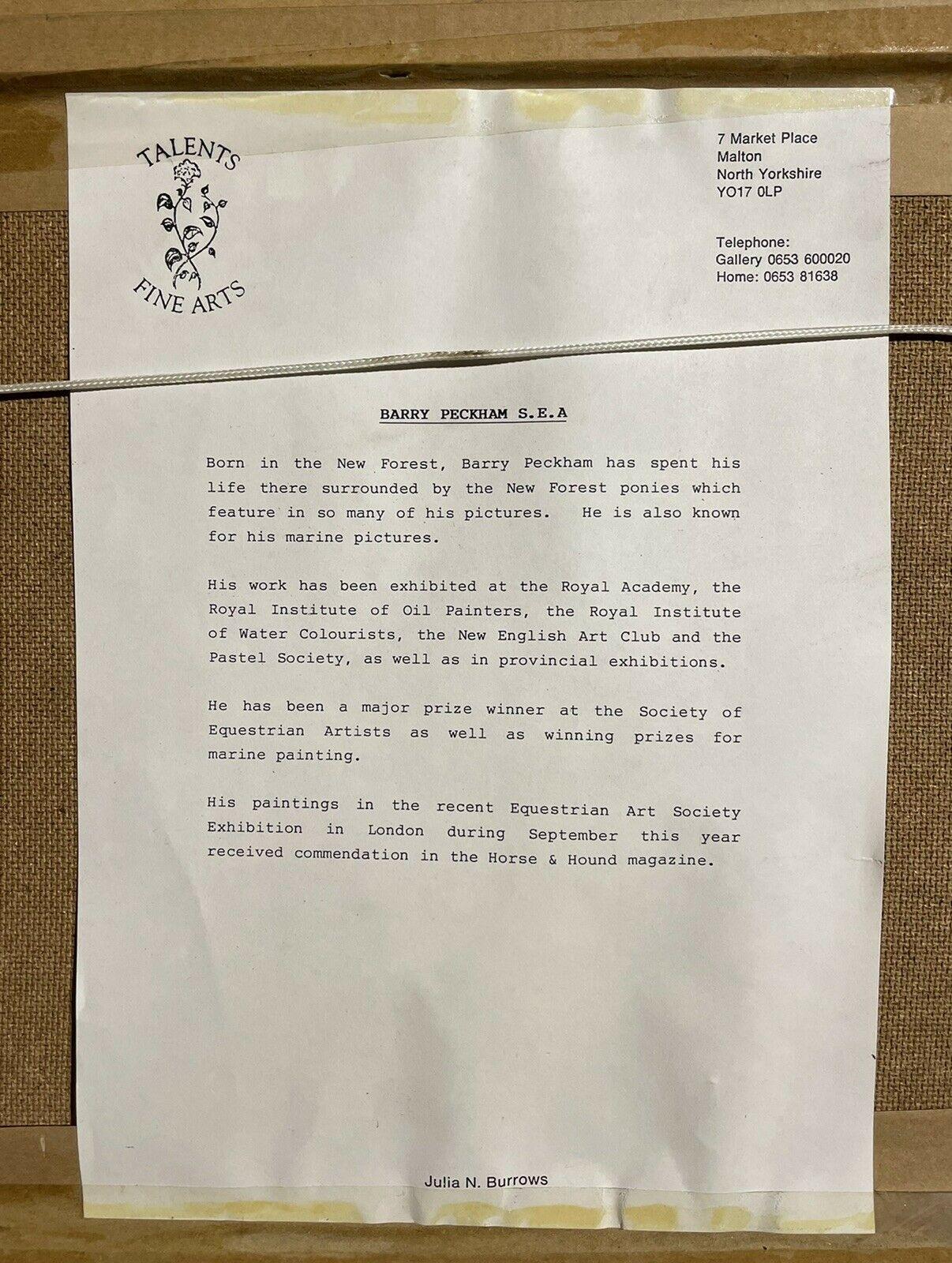 TALENTS
FINE ARTS

7 Market Place
Malton
North Yorkshire
YO17 0LP

Telephone:
Gallery 0653 600020
Home: 0653 81638

BARRY PECKHAM S.E.A

Born in the New Forest, Barry Peckham has spent his life there surrounded by the New Forest ponies which feature in so many of his pictures. He is also known for his marine pictures.

His work has been exhibited at the Royal Academy, the Royal Institute of Oil Painters, the Royal Institute of Water Colourists, the New English Art Club and the Pastel Society, as well as in provincial exhibitions.

He has been a major prize winner at the Society of Equestrian Artists as well as winning prizes for marine painting.

His paintings in the recent Equestrian Art Society Exhibition in London during September this year received commendation in the Horse & Hound magazine.

Julia N. Burrows